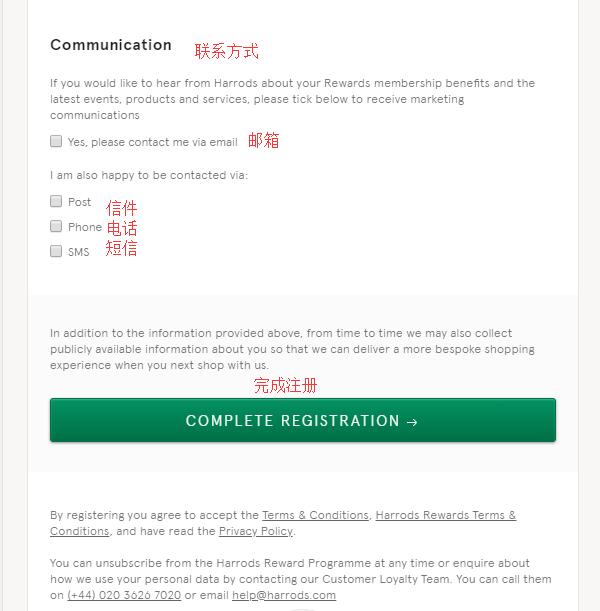 Communication 联系方式

If you would like to hear from Harrods about your Rewards membership benefits and the latest events, products and services, please tick below to receive marketing communications

Yes, please contact me via email 邮箱

I am also happy to be contacted via:

Post 信件
Phone 电话
SMS 短信

In addition to the information provided above, from time to time we may also collect publicly available information about you so that we can deliver a more bespoke shopping experience when you next shop with us.

完成注册

COMPLETE REGISTRATION →

By registering you agree to accept the Terms & Conditions, Harrods Rewards Terms & Conditions, and have read the Privacy Policy.

You can unsubscribe from the Harrods Reward Programme at any time or enquire about how we use your personal data by contacting our Customer Loyalty Team. You can call them on (+44) 020 3626 7020 or email help@harrods.com